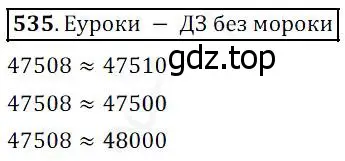 **535**. Еуроки — ДЗ без мороки

$47508 \approx 47510$ gdz.top

$47508 \approx 47500$

$47508 \approx 48000$